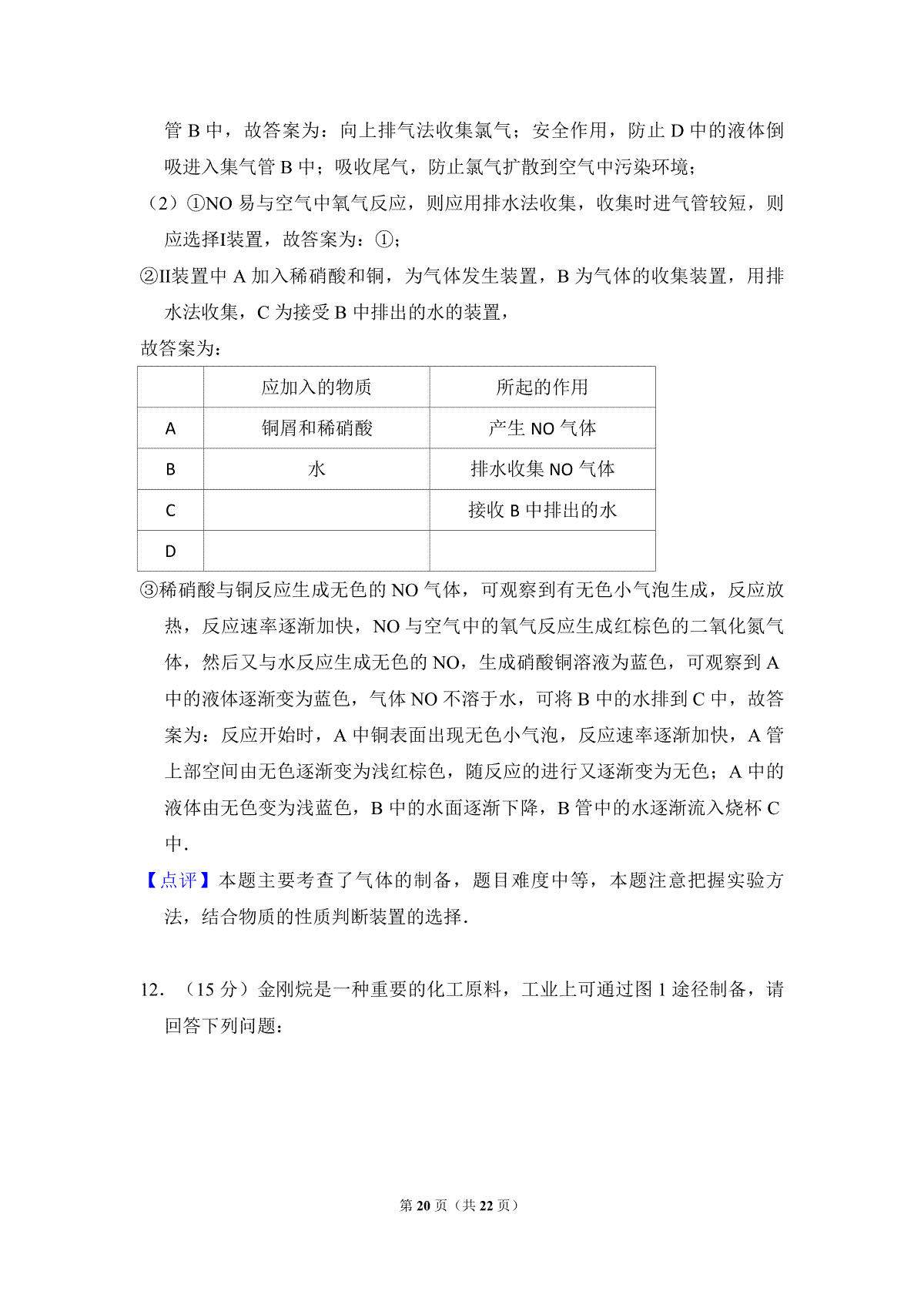 管 B 中，故答案为：向上排气法收集氯气；安全作用，防止 D 中的液体倒吸进入集气管 B 中；吸收尾气，防止氯气扩散到空气中污染环境；

（2）①NO 易与空气中氧气反应，则应用排水法收集，收集时进气管较短，则应选择I装置，故答案为：①；

②II装置中 A 加入稀硝酸和铜，为气体发生装置，B 为气体的收集装置，用排水法收集，C 为接受 B 中排出的水的装置，

故答案为：

| | 应加入的物质 | 所起的作用 |
|---|---|---|
| A | 铜屑和稀硝酸 | 产生 NO 气体 |
| B | 水 | 排水收集 NO 气体 |
| C | | 接收 B 中排出的水 |
| D | | |

③稀硝酸与铜反应生成无色的 NO 气体，可观察到有无色小气泡生成，反应放热，反应速率逐渐加快，NO 与空气中的氧气反应生成红棕色的二氧化氮气体，然后又与水反应生成无色的 NO，生成硝酸铜溶液为蓝色，可观察到 A 中的液体逐渐变为蓝色，气体 NO 不溶于水，可将 B 中的水排到 C 中，故答案为：反应开始时，A 中铜表面出现无色小气泡，反应速率逐渐加快，A 管上部空间由无色逐渐变为浅红棕色，随反应的进行又逐渐变为无色；A 中的液体由无色变为浅蓝色，B 中的水面逐渐下降，B 管中的水逐渐流入烧杯 C 中．

【点评】本题主要考查了气体的制备，题目难度中等，本题注意把握实验方法，结合物质的性质判断装置的选择．

12．（15 分）金刚烷是一种重要的化工原料，工业上可通过图 1 途径制备，请回答下列问题：

第 20 页（共 22 页）